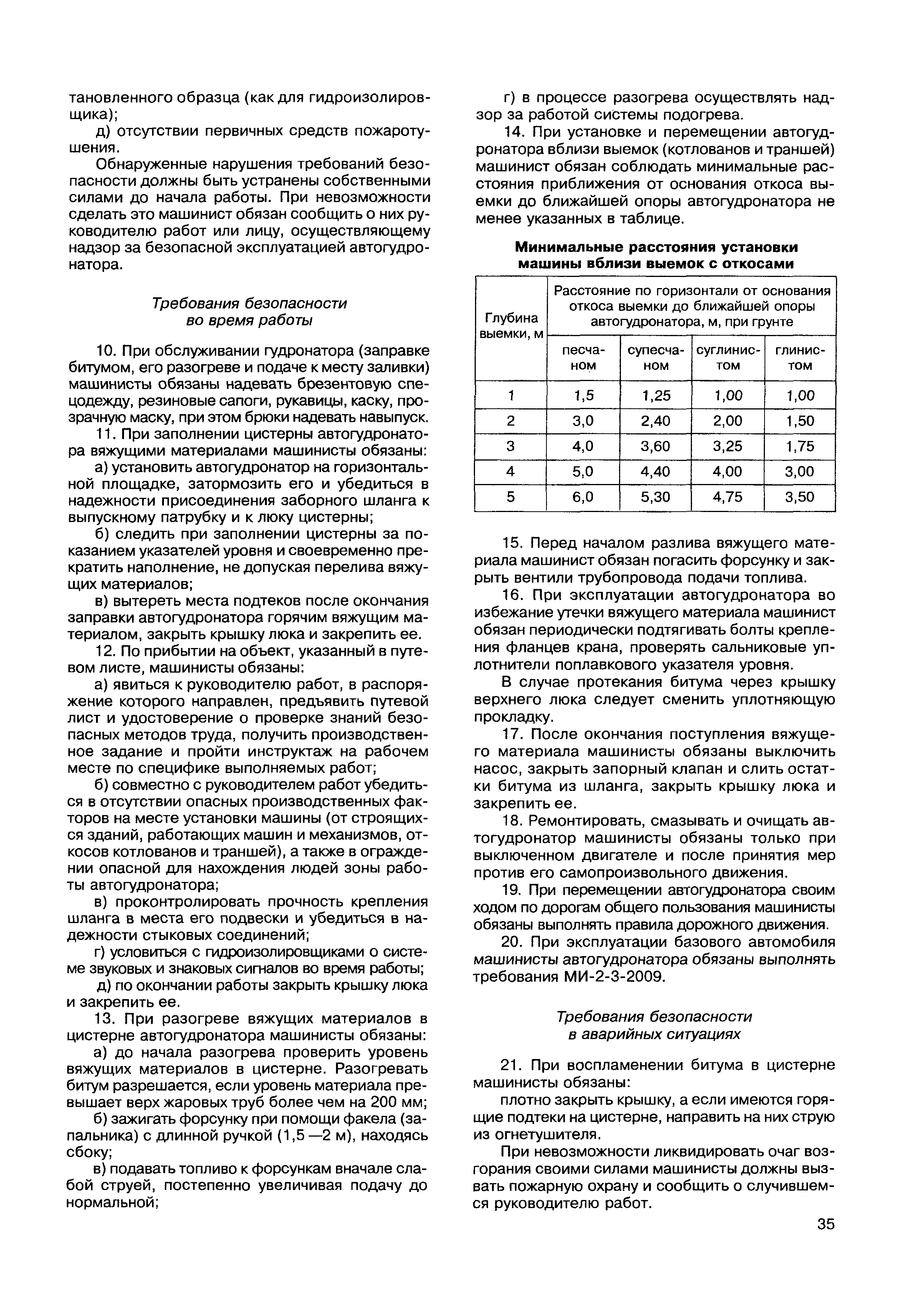 тановленного образца (как для гидроизолировщика);

д) отсутствии первичных средств пожаротушения.

Обнаруженные нарушения требований безопасности должны быть устранены собственными силами до начала работы. При невозможности сделать это машинист обязан сообщить о них руководителю работ или лицу, осуществляющему надзор за безопасной эксплуатацией автогудронатора.

Требования безопасности во время работы

10. При обслуживании гудронатора (заправке битумом, его разогреве и подаче к месту заливки) машинисты обязаны надевать брезентовую спецодежду, резиновые сапоги, рукавицы, каску, прозрачную маску, при этом брюки надевать навыпуск.

11. При заполнении цистерны автогудронатора вяжущими материалами машинисты обязаны:

а) установить автогудронатор на горизонтальной площадке, затормозить его и убедиться в надежности присоединения заборного шланга к выпускному патрубку и к люку цистерны;

б) следить при заполнении цистерны за показанием указателей уровня и своевременно прекратить наполнение, не допуская перелива вяжущих материалов;

в) вытереть места подтеков после окончания заправки автогудронатора горячим вяжущим материалом, закрыть крышку люка и закрепить ее.

12. По прибытии на объект, указанный в путевом листе, машинисты обязаны:

а) явиться к руководителю работ, в распоряжение которого направлен, предъявить путевой лист и удостоверение о проверке знаний безопасных методов труда, получить производственное задание и пройти инструктаж на рабочем месте по специфике выполняемых работ;

б) совместно с руководителем работ убедиться в отсутствии опасных производственных факторов на месте установки машины (от строящихся зданий, работающих машин и механизмов, откосов котлованов и траншей), а также в ограждении опасной для нахождения людей зоны работы автогудронатора;

в) проконтролировать прочность крепления шланга в места его подвески и убедиться в надежности стыковых соединений;

г) условиться с гидроизолировщиками о системе звуковых и знаковых сигналов во время работы;

д) по окончании работы закрыть крышку люка и закрепить ее.

13. При разогреве вяжущих материалов в цистерне автогудронатора машинисты обязаны:

а) до начала разогрева проверить уровень вяжущих материалов в цистерне. Разогревать битум разрешается, если уровень материала превышает верх жаровых труб более чем на 200 мм;

б) зажигать форсунку при помощи факела (запальника) с длинной ручкой (1,5 —2 м), находясь сбоку;

в) подавать топливо к форсункам вначале слабой струей, постепенно увеличивая подачу до нормальной;

г) в процессе разогрева осуществлять надзор за работой системы подогрева.

14. При установке и перемещении автогудронатора вблизи выемок (котлованов и траншей) машинист обязан соблюдать минимальные расстояния приближения от основания откоса выемки до ближайшей опоры автогудронатора не менее указанных в таблице.

Минимальные расстояния установки машины вблизи выемок с откосами

| Глубина выемки, м | Расстояние по горизонтали от основания откоса выемки до ближайшей опоры автогудронатора, м, при грунте | | | |
|---|---|---|---|---|
| | песчаном | супесчаном | суглинистом | глинистом |
| 1 | 1,5 | 1,25 | 1,00 | 1,00 |
| 2 | 3,0 | 2,40 | 2,00 | 1,50 |
| 3 | 4,0 | 3,60 | 3,25 | 1,75 |
| 4 | 5,0 | 4,40 | 4,00 | 3,00 |
| 5 | 6,0 | 5,30 | 4,75 | 3,50 |

15. Перед началом разлива вяжущего материала машинист обязан погасить форсунку и закрыть вентили трубопровода подачи топлива.

16. При эксплуатации автогудронатора во избежание утечки вяжущего материала машинист обязан периодически подтягивать болты крепления фланцев крана, проверять сальниковые уплотнители поплавкового указателя уровня.

В случае протекания битума через крышку верхнего люка следует сменить уплотняющую прокладку.

17. После окончания поступления вяжущего материала машинисты обязаны выключить насос, закрыть запорный клапан и слить остатки битума из шланга, закрыть крышку люка и закрепить ее.

18. Ремонтировать, смазывать и очищать автогудронатор машинисты обязаны только при выключенном двигателе и после принятия мер против его самопроизвольного движения.

19. При перемещении автогудронатора своим ходом по дорогам общего пользования машинисты обязаны выполнять правила дорожного движения.

20. При эксплуатации базового автомобиля машинисты автогудронатора обязаны выполнять требования МИ-2-3-2009.

Требования безопасности в аварийных ситуациях

21. При воспламенении битума в цистерне машинисты обязаны:

плотно закрыть крышку, а если имеются горящие подтеки на цистерне, направить на них струю из огнетушителя.

При невозможности ликвидировать очаг возгорания своими силами машинисты должны вызвать пожарную охрану и сообщить о случившемся руководителю работ.

35